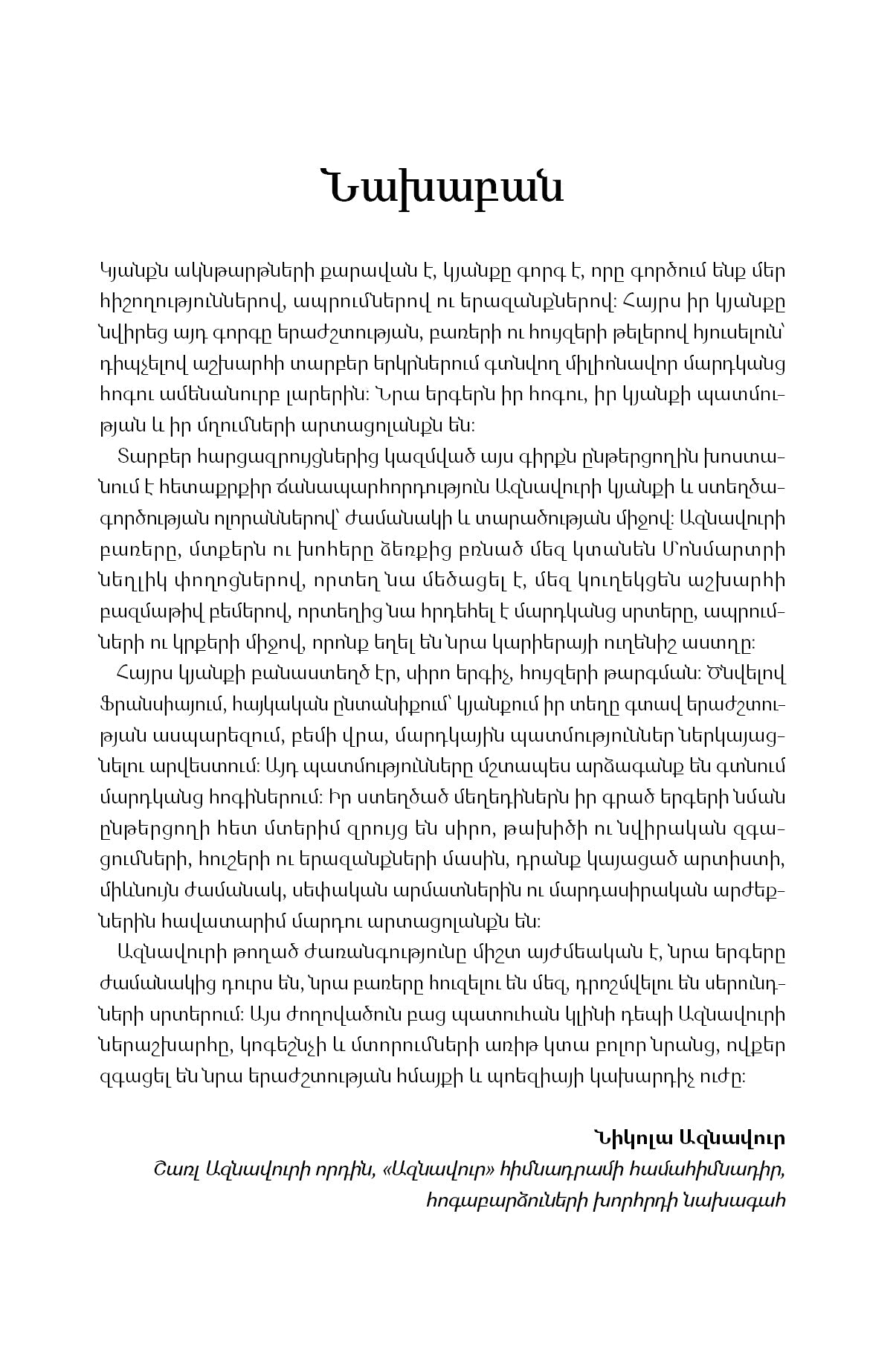 Նախաբան

Կյանքն ակնթարթների քարավան է, կյանքը գորգ է, որը գործում ենք մեր հիշողություններով, ապրումներով ու երազանքներով: Հայրս իր կյանքը նվիրեց այդ գորգը երաժշտության, բառերի ու հույզերի թելերով հյուսելուն՝ դիպչելով աշխարհի տարբեր երկրներում գտնվող միլիոնավոր մարդկանց հոգու ամենանուրբ լարերին: Նրա երգերն իր հոգու, իր կյանքի պատմության և իր մղումների արտացոլանքն են:

Տարբեր հարցազրույցներից կազմված այս գիրքն ընթերցողին խոստանում է հետաքրքիր ճանապարհորդություն Ազնավուրի կյանքի և ստեղծագործության ոլորաններով՝ ժամանակի և տարածության միջով: Ազնավուրի բառերը, մտքերն ու խոհերը ձեռքից բռնած մեզ կտանեն Մոնմարտրի նեղլիկ փողոցներով, որտեղ նա մեծացել է, մեզ կուղեկցեն աշխարհի բազմաթիվ բեմերով, որտեղից նա հրդեհել է մարդկանց սրտերը, ապրումների ու կրքերի միջով, որոնք եղել են նրա կարիերայի ուղենիշ աստղը:

Հայրս կյանքի բանաստեղծ էր, սիրո երգիչ, հույզերի թարգման: Ծնվելով Ֆրանսիայում, հայկական ընտանիքում՝ կյանքում իր տեղը գտավ երաժշտության ասպարեզում, բեմի վրա, մարդկային պատմություններ ներկայացնելու արվեստում: Այդ պատմությունները մշտապես արձագանք են գտնում մարդկանց հոգիներում: Իր ստեղծած մեղեդիներն իր գրած երգերի նման ընթերցողի հետ մտերիմ զրույց են սիրո, թախիծի ու նվիրական զգացումների, հուշերի ու երազանքների մասին, դրանք կայացած արտիստի, միևնույն ժամանակ, սեփական արմատներին ու մարդասիրական արժեքներին հավատարիմ մարդու արտացոլանքն են:

Ազնավուրի թողած ժառանգությունը միշտ այժմեական է, նրա երգերը ժամանակից դուրս են, նրա բառերը հուզելու են մեզ, դրոշմվելու են սերունդների սրտերում: Այս ժողովածուն բաց պատուհան կլինի դեպի Ազնավուրի ներաշխարհը, կոգեշնչի և մտորումների առիթ կտա բոլոր նրանց, ովքեր զգացել են նրա երաժշտության հմայքի և պոեզիայի կախարդիչ ուժը:

Նիկոլա Ազնավուր
Շառլ Ազնավուրի որդին, «Ազնավուր» հիմնադրամի համահիմնադիր, հոգաբարձուների խորհրդի նախագահ